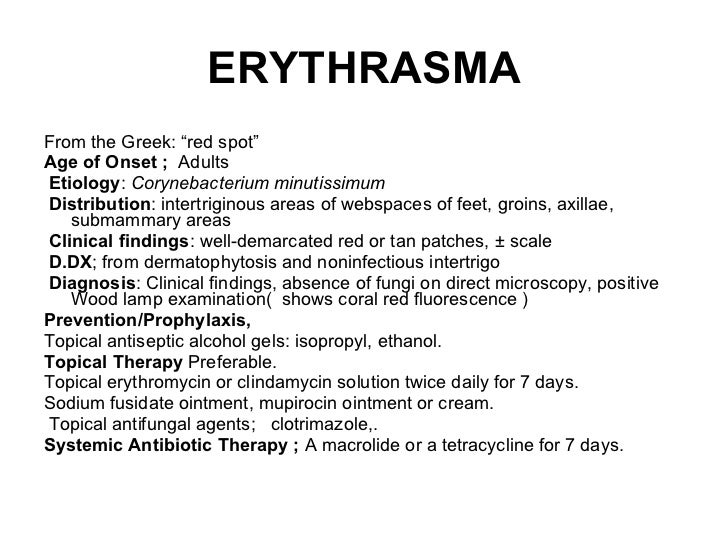 ERYTHRASMA

From the Greek: “red spot”
Age of Onset ; Adults
Etiology: Corynebacterium minutissimum
Distribution: intertriginous areas of webspaces of feet, groins, axillae, submammary areas
Clinical findings: well-demarcated red or tan patches, ± scale
D.DX; from dermatophytosis and noninfectious intertrigo
Diagnosis: Clinical findings, absence of fungi on direct microscopy, positive Wood lamp examination( shows coral red fluorescence )
Prevention/Prophylaxis,
Topical antiseptic alcohol gels: isopropyl, ethanol.
Topical Therapy Preferable.
Topical erythromycin or clindamycin solution twice daily for 7 days.
Sodium fusidate ointment, mupirocin ointment or cream.
Topical antifungal agents; clotrimazole,.
Systemic Antibiotic Therapy ; A macrolide or a tetracycline for 7 days.